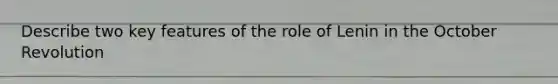 Describe two key features of the role of Lenin in the October Revolution